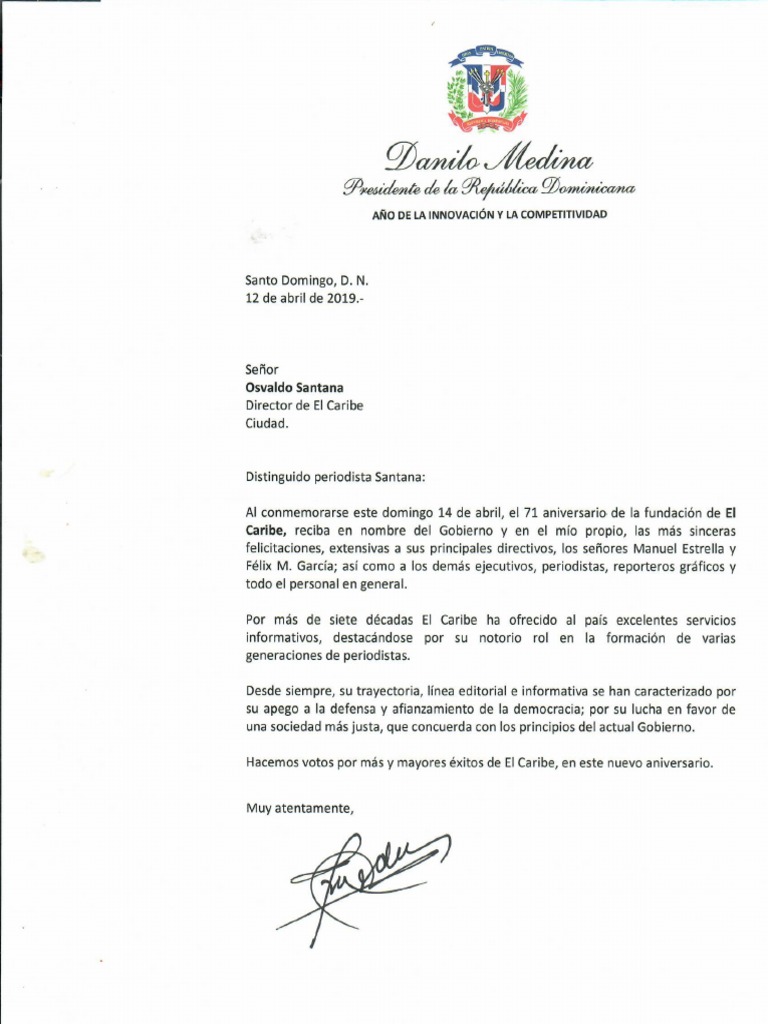 Danilo Medina
Presidente de la República Dominicana
AÑO DE LA INNOVACIÓN Y LA COMPETITIVIDAD

Santo Domingo, D. N.
12 de abril de 2019.-

Señor
Osvaldo Santana
Director de El Caribe
Ciudad.

Distinguido periodista Santana:

Al conmemorarse este domingo 14 de abril, el 71 aniversario de la fundación de El Caribe, reciba en nombre del Gobierno y en el mío propio, las más sinceras felicitaciones, extensivas a sus principales directivos, los señores Manuel Estrella y Félix M. García; así como a los demás ejecutivos, periodistas, reporteros gráficos y todo el personal en general.

Por más de siete décadas El Caribe ha ofrecido al país excelentes servicios informativos, destacándose por su notorio rol en la formación de varias generaciones de periodistas.

Desde siempre, su trayectoria, línea editorial e informativa se han caracterizado por su apego a la defensa y afianzamiento de la democracia; por su lucha en favor de una sociedad más justa, que concuerda con los principios del actual Gobierno.

Hacemos votos por más y mayores éxitos de El Caribe, en este nuevo aniversario.

Muy atentamente,